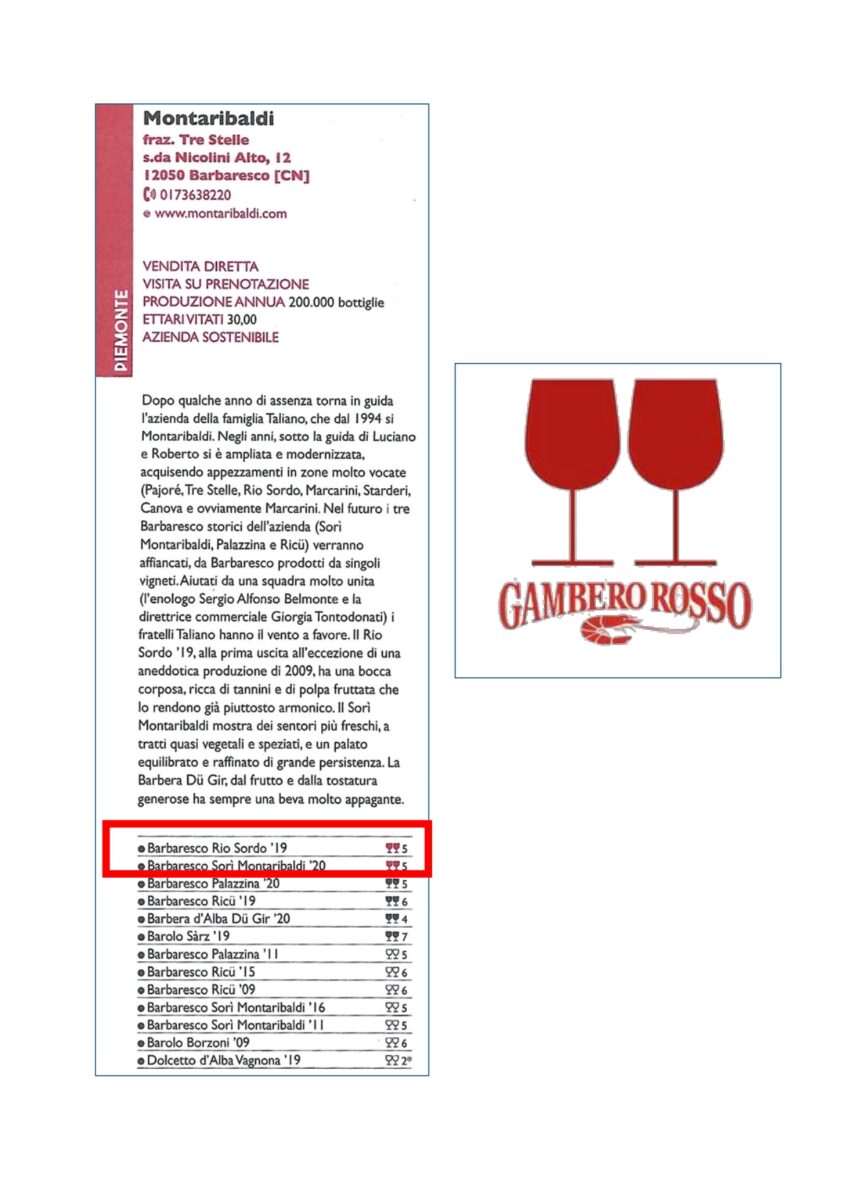 PIEMONTE

Montaribaldi
fraz. Tre Stelle
s.da Nicolini Alto, 12
12050 Barbaresco [CN]
0173638220
www.montaribaldi.com

VENDITA DIRETTA
VISITA SU PRENOTAZIONE
PRODUZIONE ANNUA 200.000 bottiglie
ETTARI VITATI 30,00
AZIENDA SOSTENIBILE

Dopo qualche anno di assenza torna in guida l'azienda della famiglia Taliano, che dal 1994 si Montaribaldi. Negli anni, sotto la guida di Luciano e Roberto si è ampliata e modernizzata, acquisendo appezzamenti in zone molto vocate (Pajoré, Tre Stelle, Rio Sordo, Marcarini, Starderi, Canova e ovviamente Marcarini. Nel futuro i tre Barbaresco storici dell'azienda (Sorì Montaribaldi, Palazzina e Ricü) verranno affiancati, da Barbaresco prodotti da singoli vigneti. Aiutati da una squadra molto unita (l'enologo Sergio Alfonso Belmonte e la direttrice commerciale Giorgia Tontodonati) i fratelli Taliano hanno il vento a favore. Il Rio Sordo '19, alla prima uscita all'eccezione di una aneddotica produzione di 2009, ha una bocca corposa, ricca di tannini e di polpa fruttata che lo rendono già piuttosto armonico. Il Sorì Montaribaldi mostra dei sentori più freschi, a tratti quasi vegetali e speziati, e un palato equilibrato e raffinato di grande persistenza. La Barbera Dü Gir, dal frutto e dalla tostatura generose ha sempre una beva molto appagante.

| | |
|---|---|
| Barbaresco Rio Sordo '19 | 5 |
| Barbaresco Sorì Montaribaldi '20 | 5 |
| Barbaresco Palazzina '20 | 5 |
| Barbaresco Ricü '19 | 6 |
| Barbera d'Alba Dü Gir '20 | 4 |
| Barolo Sàrz '19 | 7 |
| Barbaresco Palazzina '11 | 5 |
| Barbaresco Ricü '15 | 6 |
| Barbaresco Ricü '09 | 6 |
| Barbaresco Sorì Montaribaldi '16 | 5 |
| Barbaresco Sorì Montaribaldi '11 | 5 |
| Barolo Borzoni '09 | 6 |
| Dolcetto d'Alba Vagnona '19 | 2* |

GAMBERO ROSSO